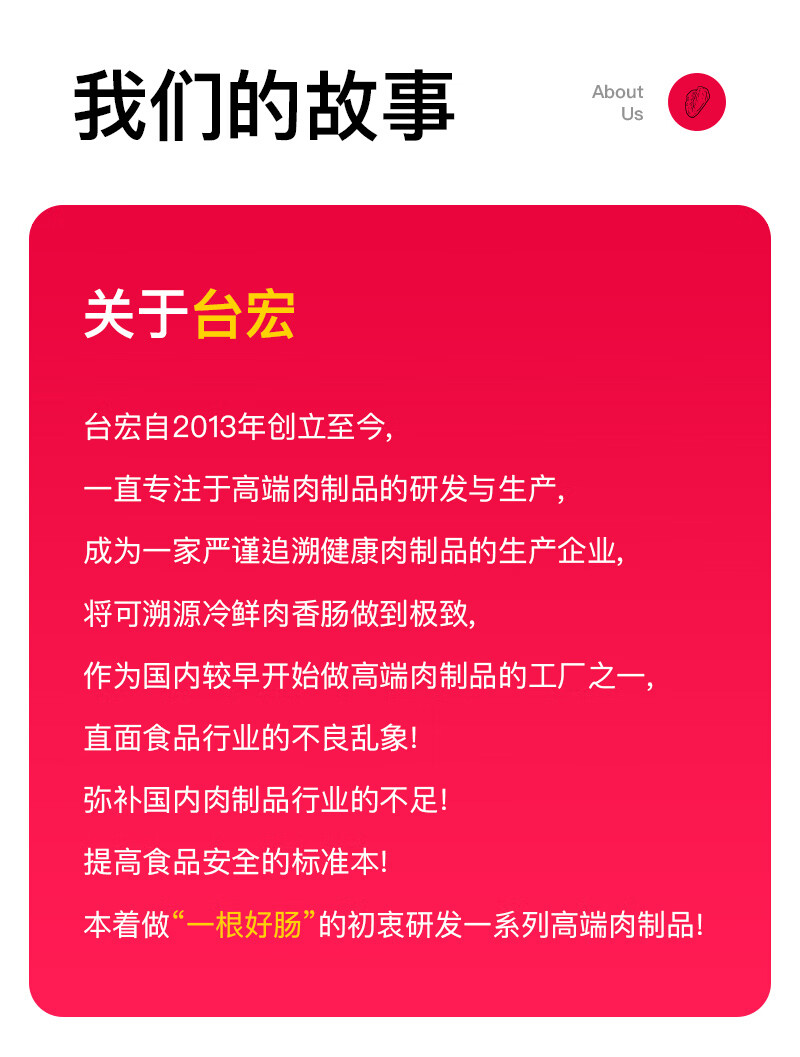 我们的故事

About
Us

关于台宏

台宏自2013年创立至今,

一直专注于高端肉制品的研发与生产,

成为一家严谨追溯健康肉制品的生产企业,

将可溯源冷鲜肉香肠做到极致,

作为国内较早开始做高端肉制品的工厂之一,

直面食品行业的不良乱象!

弥补国内肉制品行业的不足!

提高食品安全的标准本!

本着做“一根好肠”的初衷研发一系列高端肉制品!